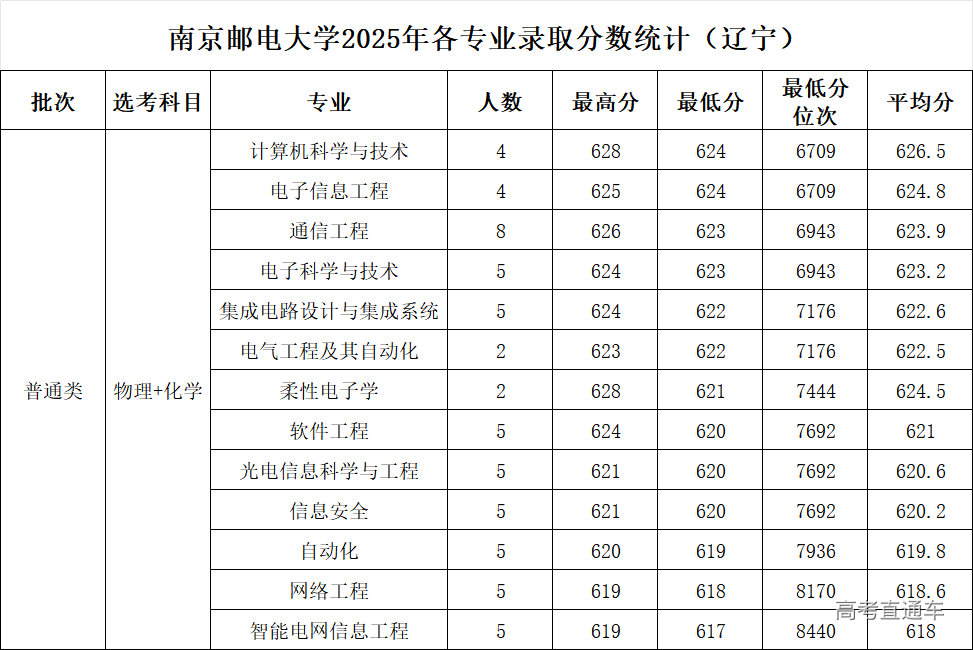 南京邮电大学2025年各专业录取分数统计（辽宁）

| 批次 | 选考科目 | 专业 | 人数 | 最高分 | 最低分 | 最低分位次 | 平均分 |
|---|---|---|---|---|---|---|---|
| 普通类 | 物理+化学 | 计算机科学与技术 | 4 | 628 | 624 | 6709 | 626.5 |
| | | 电子信息工程 | 4 | 625 | 624 | 6709 | 624.8 |
| | | 通信工程 | 8 | 626 | 623 | 6943 | 623.9 |
| | | 电子科学与技术 | 5 | 624 | 623 | 6943 | 623.2 |
| | | 集成电路设计与集成系统 | 5 | 624 | 622 | 7176 | 622.6 |
| | | 电气工程及其自动化 | 2 | 623 | 622 | 7176 | 622.5 |
| | | 柔性电子学 | 2 | 628 | 621 | 7444 | 624.5 |
| | | 软件工程 | 5 | 624 | 620 | 7692 | 621 |
| | | 光电信息科学与工程 | 5 | 621 | 620 | 7692 | 620.6 |
| | | 信息安全 | 5 | 621 | 620 | 7692 | 620.2 |
| | | 自动化 | 5 | 620 | 619 | 7936 | 619.8 |
| | | 网络工程 | 5 | 619 | 618 | 8170 | 618.6 |
| | | 智能电网信息工程 | 5 | 619 | 617 | 8440 | 618 |

高考直通车